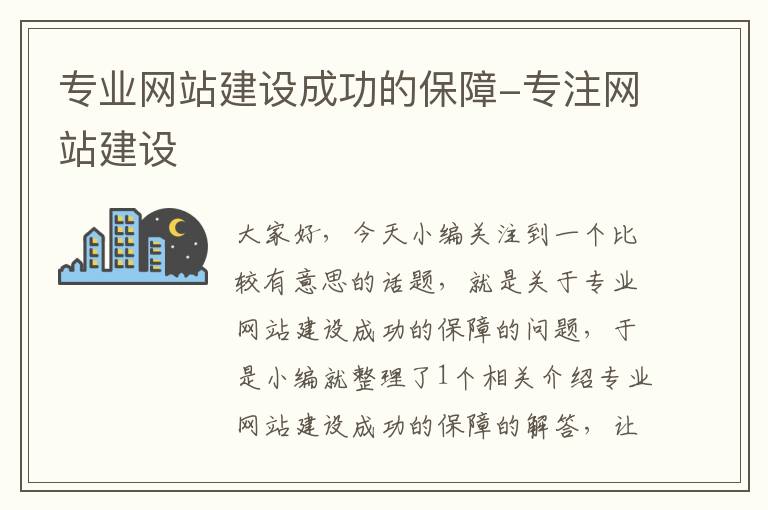 专业网站建设成功的保障–专注网站建设

大家好，今天小编关注到一个比较有意思的话题，就是关于专业网站建设成功的保障的问题，于是小编就整理了1个相关介绍专业网站建设成功的保障的解答，让